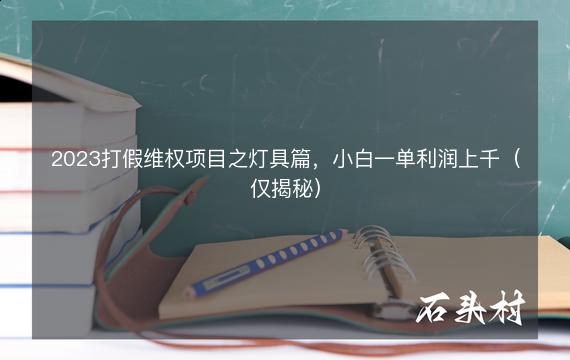 2023打假维权项目之灯具篇，小白一单利润上千（仅揭秘）

石头村